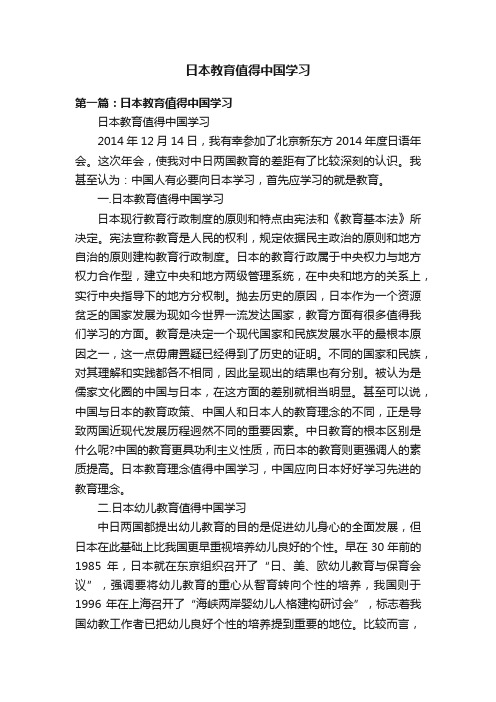 日本教育值得中国学习

第一篇：日本教育值得中国学习

日本教育值得中国学习

2014 年 12 月 14 日，我有幸参加了北京新东方 2014 年度日语年会。这次年会，使我对中日两国教育的差距有了比较深刻的认识。我甚至认为：中国人有必要向日本学习，首先应学习的就是教育。

一.日本教育值得中国学习

日本现行教育行政制度的原则和特点由宪法和《教育基本法》所决定。宪法宣称教育是人民的权利，规定依据民主政治的原则和地方自治的原则建构教育行政制度。日本的教育行政属于中央权力与地方权力合作型，建立中央和地方两级管理系统，在中央和地方的关系上，实行中央指导下的地方分权制。抛去历史的原因，日本作为一个资源贫乏的国家发展为现如今世界一流发达国家，教育方面有很多值得我们学习的方面。教育是决定一个现代国家和民族发展水平的最根本原因之一，这一点毋庸置疑已经得到了历史的证明。不同的国家和民族，对其理解和实践都各不相同，因此呈现出的结果也有分别。被认为是儒家文化圈的中国与日本，在这方面的差别就相当明显。甚至可以说，中国与日本的教育政策、中国人和日本人的教育理念的不同，正是导致两国近现代发展历程迥然不同的重要因素。中日教育的根本区别是什么呢?中国的教育更具功利主义性质，而日本的教育则更强调人的素质提高。日本教育理念值得中国学习，中国应向日本好好学习先进的教育理念。

二.日本幼儿教育值得中国学习

中日两国都提出幼儿教育的目的是促进幼儿身心的全面发展，但日本在此基础上比我国更早重视培养幼儿良好的个性。早在 30 年前的 1985 年，日本就在东京组织召开了“日、美、欧幼儿教育与保育会议”，强调要将幼儿教育的重心从智育转向个性的培养，我国则于 1996 年在上海召开了“海峡两岸婴幼儿人格建构研讨会”，标志着我国幼教工作者已把幼儿良好个性的培养提到重要的地位。比较而言，